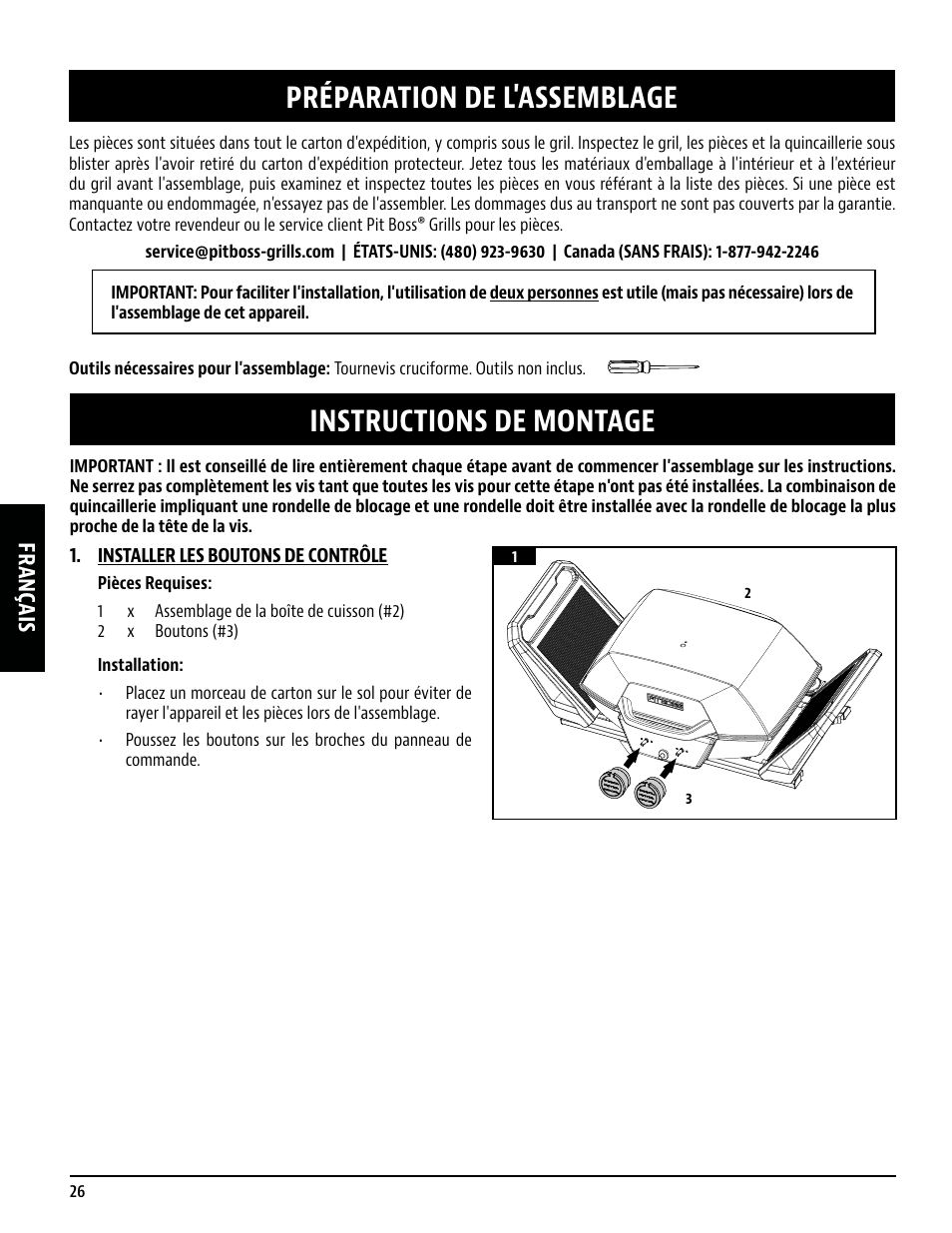 PRÉPARATION DE L'ASSEMBLAGE

Les pièces sont situées dans tout le carton d'expédition, y compris sous le gril. Inspectez le gril, les pièces et la quincaillerie sous blister après l'avoir retiré du carton d'expédition protecteur. Jetez tous les matériaux d'emballage à l'intérieur et à l'extérieur du gril avant l'assemblage, puis examinez et inspectez toutes les pièces en vous référant à la liste des pièces. Si une pièce est manquante ou endommagée, n'essayez pas de l'assembler. Les dommages dus au transport ne sont pas couverts par la garantie. Contactez votre revendeur ou le service client Pit Boss® Grills pour les pièces.

service@pitboss-grills.com | ÉTATS-UNIS: (480) 923-9630 | Canada (SANS FRAIS): 1-877-942-2246

IMPORTANT: Pour faciliter l'installation, l'utilisation de deux personnes est utile (mais pas nécessaire) lors de l'assemblage de cet appareil.

Outils nécessaires pour l'assemblage: Tournevis cruciforme. Outils non inclus.

INSTRUCTIONS DE MONTAGE

IMPORTANT : Il est conseillé de lire entièrement chaque étape avant de commencer l'assemblage sur les instructions. Ne serrez pas complètement les vis tant que toutes les vis pour cette étape n'ont pas été installées. La combinaison de quincaillerie impliquant une rondelle de blocage et une rondelle doit être installée avec la rondelle de blocage la plus proche de la tête de la vis.

FRANÇAIS

1. INSTALLER LES BOUTONS DE CONTRÔLE

Pièces Requises:

1 x Assemblage de la boîte de cuisson (#2)
2 x Boutons (#3)

Installation:

· Placez un morceau de carton sur le sol pour éviter de rayer l'appareil et les pièces lors de l'assemblage.

· Poussez les boutons sur les broches du panneau de commande.

1

2

3

26